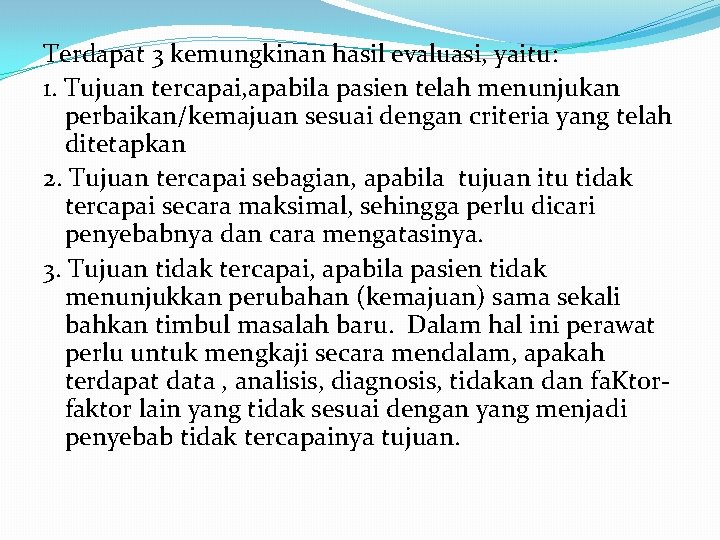 Terdapat 3 kemungkinan hasil evaluasi, yaitu:

1. Tujuan tercapai,apabila pasien telah menunjukan perbaikan/kemajuan sesuai dengan criteria yang telah ditetapkan

2. Tujuan tercapai sebagian, apabila tujuan itu tidak tercapai secara maksimal, sehingga perlu dicari penyebabnya dan cara mengatasinya.

3. Tujuan tidak tercapai, apabila pasien tidak menunjukkan perubahan (kemajuan) sama sekali bahkan timbul masalah baru. Dalam hal ini perawat perlu untuk mengkaji secara mendalam, apakah terdapat data , analisis, diagnosis, tidakan dan faKtor-faktor lain yang tidak sesuai dengan yang menjadi penyebab tidak tercapainya tujuan.